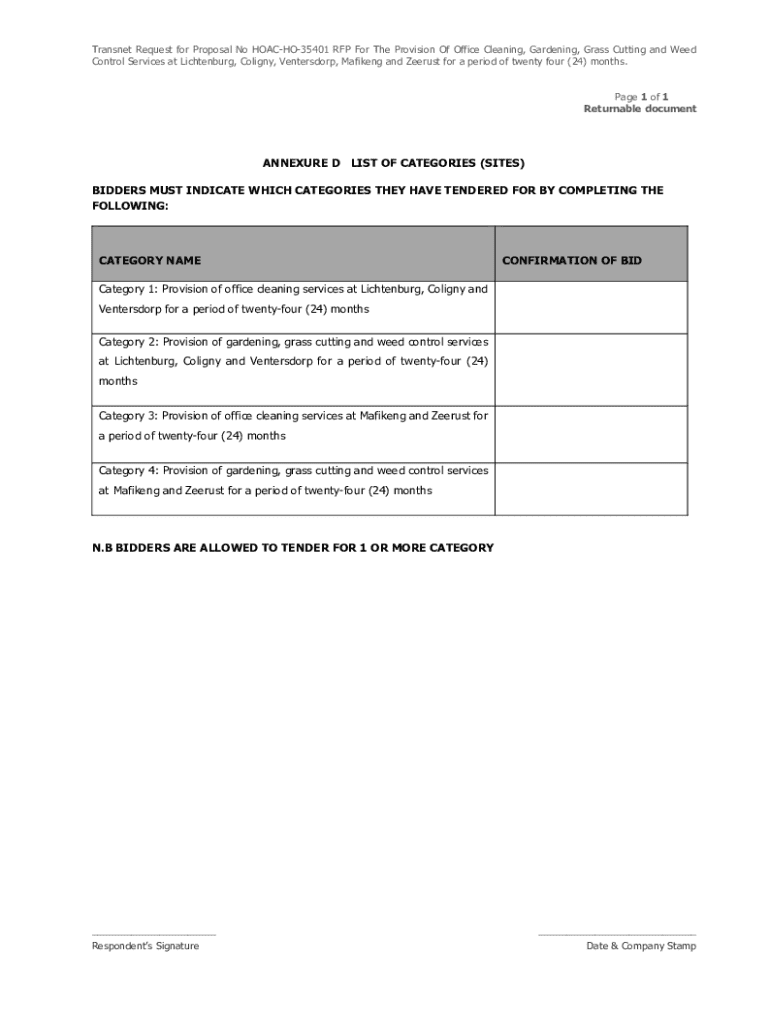 Transnet Request for Proposal No HOAC-HO-35401 RFP For The Provision Of Office Cleaning, Gardening, Grass Cutting and Weed Control Services at Lichtenburg, Coligny, Ventersdorp, Mafikeng and Zeerust for a period of twenty four (24) months.

Page 1 of 1
Returnable document

ANNEXURE D LIST OF CATEGORIES (SITES)

BIDDERS MUST INDICATE WHICH CATEGORIES THEY HAVE TENDERED FOR BY COMPLETING THE FOLLOWING:

| CATEGORY NAME | CONFIRMATION OF BID |
|---|---|
| Category 1: Provision of office cleaning services at Lichtenburg, Coligny and Ventersdorp for a period of twenty-four (24) months | |
| Category 2: Provision of gardening, grass cutting and weed control services at Lichtenburg, Coligny and Ventersdorp for a period of twenty-four (24) months | |
| Category 3: Provision of office cleaning services at Mafikeng and Zeerust for a period of twenty-four (24) months | |
| Category 4: Provision of gardening, grass cutting and weed control services at Mafikeng and Zeerust for a period of twenty-four (24) months | |

N.B BIDDERS ARE ALLOWED TO TENDER FOR 1 OR MORE CATEGORY

Respondent's Signature

Date & Company Stamp